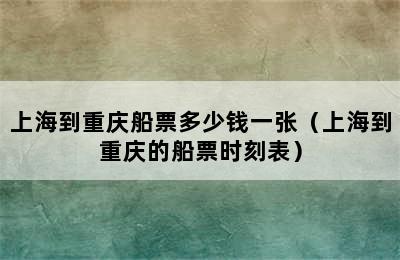 上海到重庆船票多少钱一张（上海到重庆的船票时刻表）